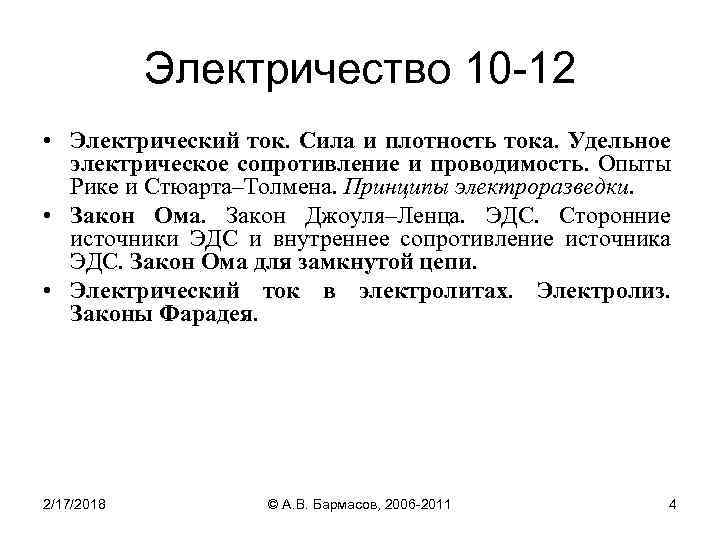 Электричество 10-12

• Электрический ток. Сила и плотность тока. Удельное электрическое сопротивление и проводимость. Опыты Рике и Стюарта–Толмена. Принципы электроразведки.

• Закон Ома. Закон Джоуля–Ленца. ЭДС. Сторонние источники ЭДС и внутреннее сопротивление источника ЭДС. Закон Ома для замкнутой цепи.

• Электрический ток в электролитах. Электролиз. Законы Фарадея.

2/17/2018 © А.В. Бармасов, 2006-2011 4